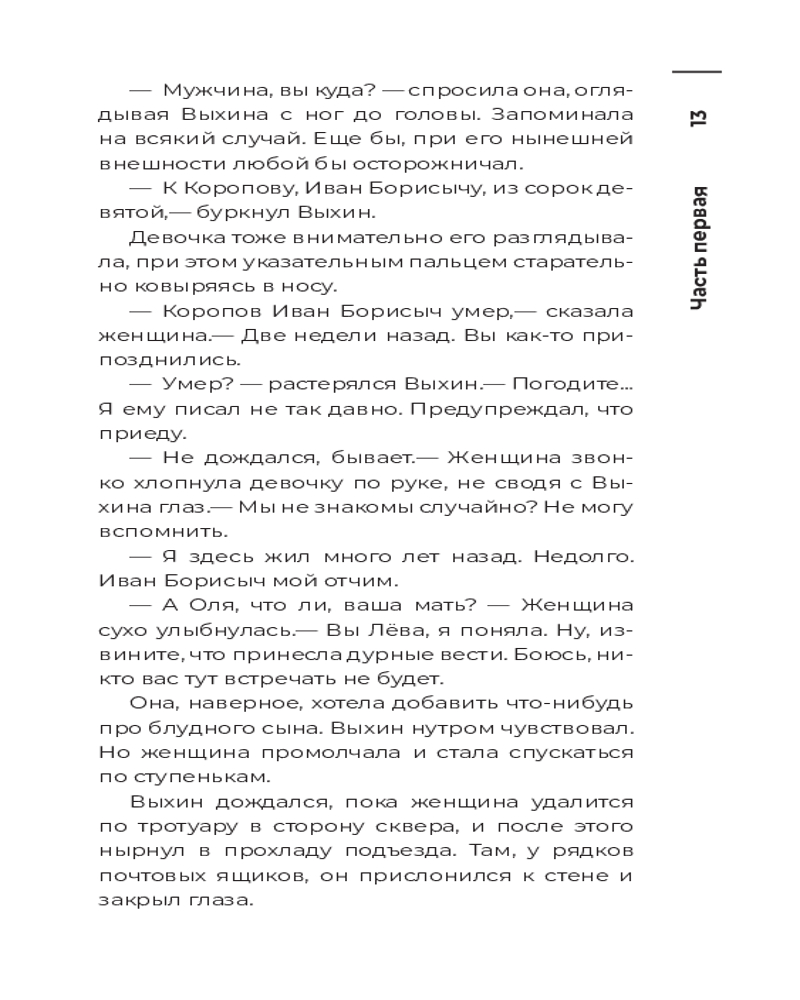 13

Часть первая

— Мужчина, вы куда? — спросила она, оглядывая Выхина с ног до головы. Запоминала на всякий случай. Еще бы, при его нынешней внешности любой бы осторожничал.

— К Коропову, Иван Борисычу, из сорок девятой,— буркнул Выхин.

Девочка тоже внимательно его разглядывала, при этом указательным пальцем старательно ковыряясь в носу.

— Коропов Иван Борисыч умер,— сказала женщина.— Две недели назад. Вы как-то припозднились.

— Умер? — растерялся Выхин.— Погодите... Я ему писал не так давно. Предупреждал, что приеду.

— Не дождался, бывает.— Женщина звонко хлопнула девочку по руке, не сводя с Выхина глаз.— Мы не знакомы случайно? Не могу вспомнить.

— Я здесь жил много лет назад. Недолго. Иван Борисыч мой отчим.

— А Оля, что ли, ваша мать? — Женщина сухо улыбнулась.— Вы Лёва, я поняла. Ну, извините, что принесла дурные вести. Боюсь, никто вас тут встречать не будет.

Она, наверное, хотела добавить что-нибудь про блудного сына. Выхин нутром чувствовал. Но женщина промолчала и стала спускаться по ступенькам.

Выхин дождался, пока женщина удалится по тротуару в сторону сквера, и после этого нырнул в прохладу подъезда. Там, у рядков почтовых ящиков, он прислонился к стене и закрыл глаза.